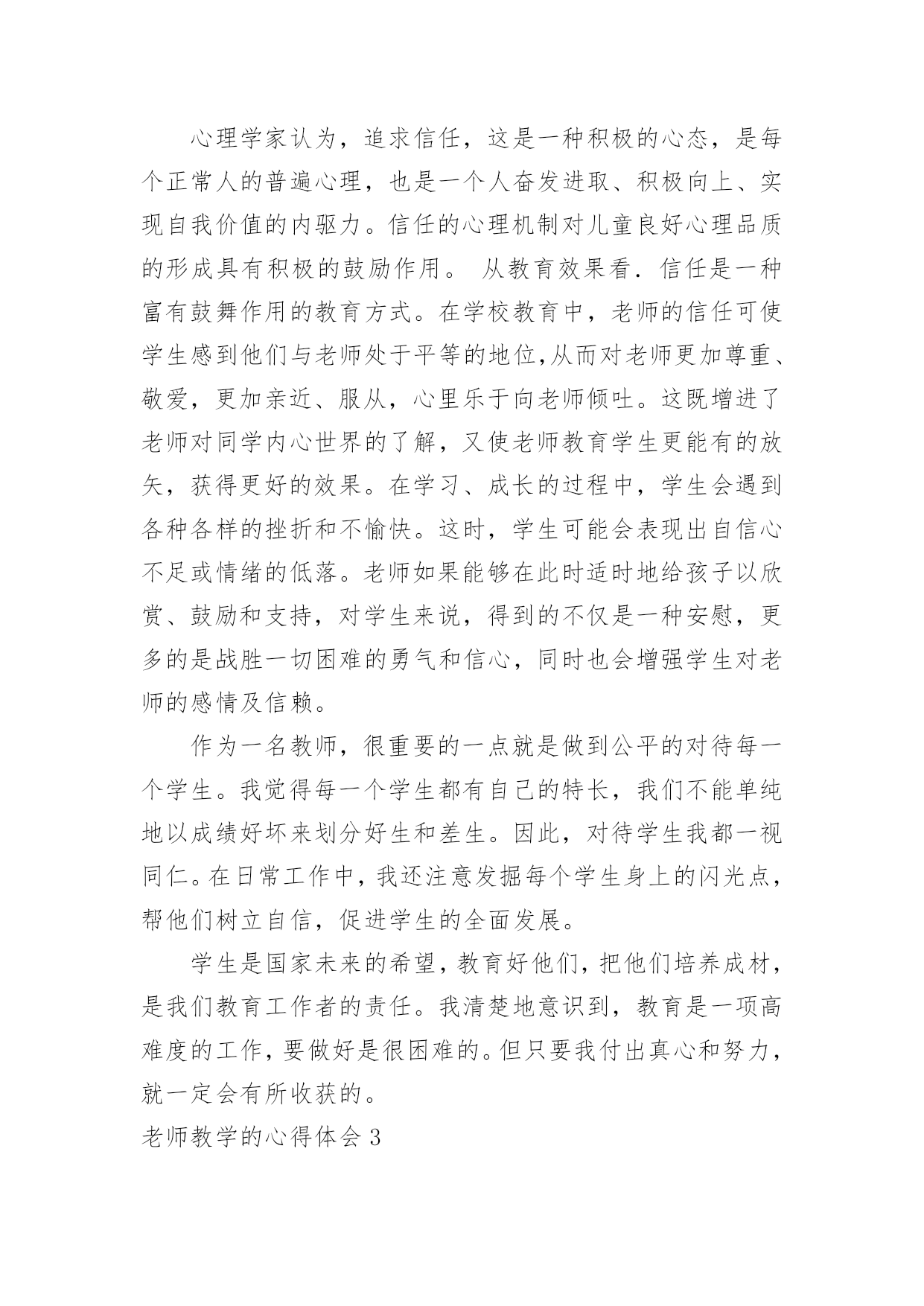 心理学家认为，追求信任，这是一种积极的心态，是每个正常人的普遍心理，也是一个人奋发进取、积极向上、实现自我价值的内驱力。信任的心理机制对儿童良好心理品质的形成具有积极的鼓励作用。 从教育效果看．信任是一种富有鼓舞作用的教育方式。在学校教育中，老师的信任可使学生感到他们与老师处于平等的地位,从而对老师更加尊重、敬爱，更加亲近、服从，心里乐于向老师倾吐。这既增进了老师对同学内心世界的了解，又使老师教育学生更能有的放矢，获得更好的效果。在学习、成长的过程中，学生会遇到各种各样的挫折和不愉快。这时，学生可能会表现出自信心不足或情绪的低落。老师如果能够在此时适时地给孩子以欣赏、鼓励和支持，对学生来说，得到的不仅是一种安慰，更多的是战胜一切困难的勇气和信心，同时也会增强学生对老师的感情及信赖。

作为一名教师，很重要的一点就是做到公平的对待每一个学生。我觉得每一个学生都有自己的特长，我们不能单纯地以成绩好坏来划分好生和差生。因此，对待学生我都一视同仁。在日常工作中，我还注意发掘每个学生身上的闪光点，帮他们树立自信，促进学生的全面发展。

学生是国家未来的希望，教育好他们，把他们培养成材，是我们教育工作者的责任。我清楚地意识到，教育是一项高难度的工作，要做好是很困难的。但只要我付出真心和努力，就一定会有所收获的。

老师教学的心得体会 3